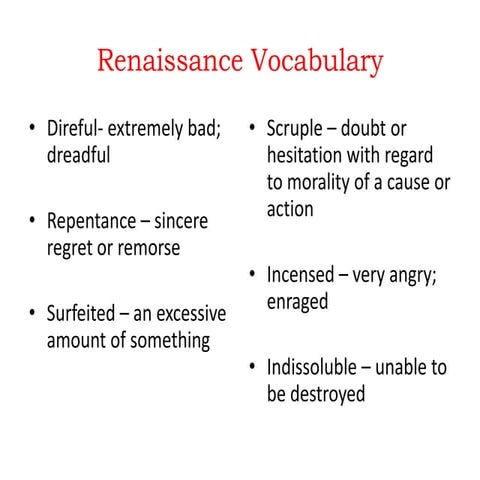 Renaissance Vocabulary

• Direful- extremely bad; dreadful

• Repentance – sincere regret or remorse

• Surfeited – an excessive amount of something

• Scruple – doubt or hesitation with regard to morality of a cause or action

• Incensed – very angry; enraged

• Indissoluble – unable to be destroyed